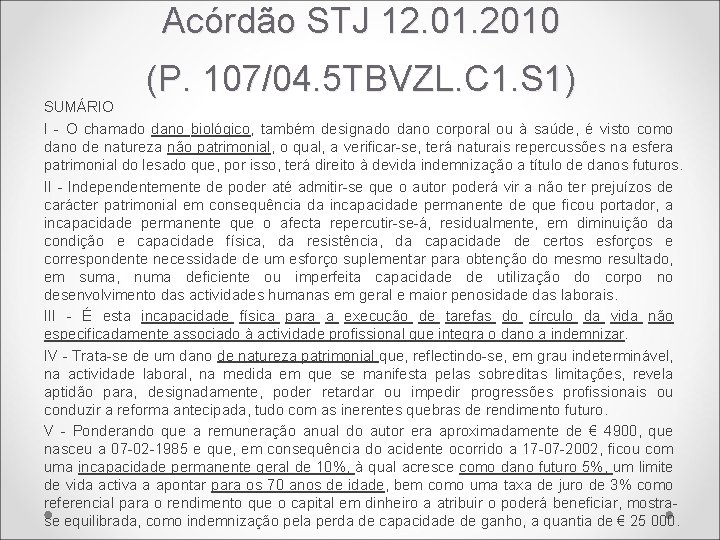 Acórdão STJ 12.01.2010

(P. 107/04.5TBVZL.C1.S1)

SUMÁRIO

I - O chamado dano biológico, também designado dano corporal ou à saúde, é visto como dano de natureza não patrimonial, o qual, a verificar-se, terá naturais repercussões na esfera patrimonial do lesado que, por isso, terá direito à devida indemnização a título de danos futuros.

II - Independentemente de poder até admitir-se que o autor poderá vir a não ter prejuízos de carácter patrimonial em consequência da incapacidade permanente de que ficou portador, a incapacidade permanente que o afecta repercutir-se-á, residualmente, em diminuição da condição e capacidade física, da resistência, da capacidade de certos esforços e correspondente necessidade de um esforço suplementar para obtenção do mesmo resultado, em suma, numa deficiente ou imperfeita capacidade de utilização do corpo no desenvolvimento das actividades humanas em geral e maior penosidade das laborais.

III - É esta incapacidade física para a execução de tarefas do círculo da vida não especificadamente associado à actividade profissional que integra o dano a indemnizar.

IV - Trata-se de um dano de natureza patrimonial que, reflectindo-se, em grau indeterminável, na actividade laboral, na medida em que se manifesta pelas sobreditas limitações, revela aptidão para, designadamente, poder retardar ou impedir progressões profissionais ou conduzir a reforma antecipada, tudo com as inerentes quebras de rendimento futuro.

V - Ponderando que a remuneração anual do autor era aproximadamente de € 4900, que nasceu a 07-02-1985 e que, em consequência do acidente ocorrido a 17-07-2002, ficou com uma incapacidade permanente geral de 10%, à qual acresce como dano futuro 5%, um limite de vida activa a apontar para os 70 anos de idade, bem como uma taxa de juro de 3% como referencial para o rendimento que o capital em dinheiro a atribuir o poderá beneficiar, mostra-se equilibrada, como indemnização pela perda de capacidade de ganho, a quantia de € 25 000.